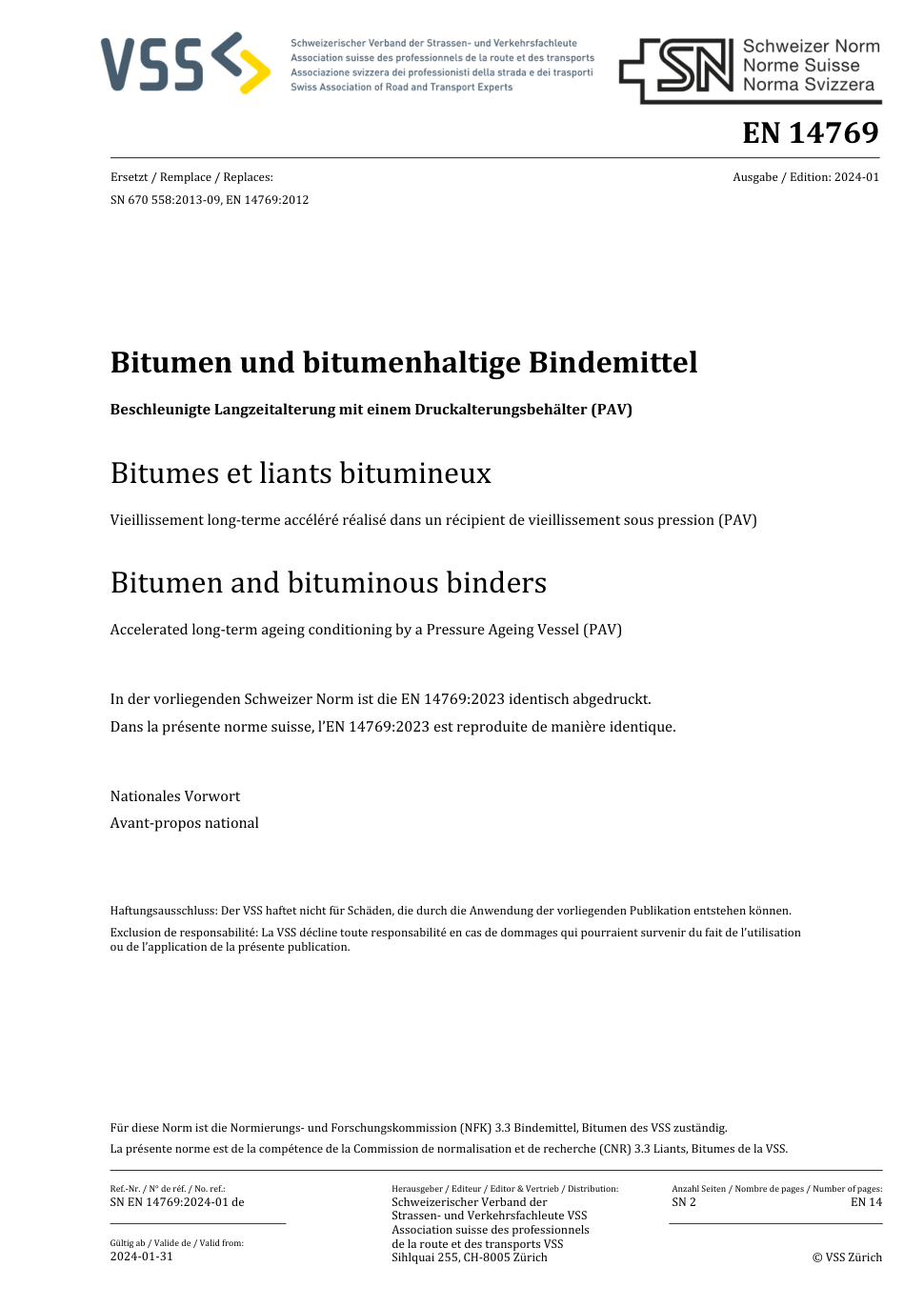 VSS

Schweizerischer Verband der Strassen- und Verkehrsfachleute
Association suisse des professionnels de la route et des transports
Associazione svizzera dei professionisti della strada e dei trasporti
Swiss Association of Road and Transport Experts

SN Schweizer Norm
Norme Suisse
Norma Svizzera

EN 14769

Ersetzt / Remplace / Replaces:
SN 670 558:2013-09, EN 14769:2012

Ausgabe / Edition: 2024-01

Bitumen und bitumenhaltige Bindemittel

Beschleunigte Langzeitalterung mit einem Druckalterungsbehälter (PAV)

Bitumes et liants bitumineux

Vieillissement long-terme accéléré réalisé dans un récipient de vieillissement sous pression (PAV)

Bitumen and bituminous binders

Accelerated long-term ageing conditioning by a Pressure Ageing Vessel (PAV)

In der vorliegenden Schweizer Norm ist die EN 14769:2023 identisch abgedruckt.
Dans la présente norme suisse, l'EN 14769:2023 est reproduite de manière identique.

Nationales Vorwort
Avant-propos national

Haftungsausschluss: Der VSS haftet nicht für Schäden, die durch die Anwendung der vorliegenden Publikation entstehen können.

Exclusion de responsabilité: La VSS décline toute responsabilité en cas de dommages qui pourraient survenir du fait de l'utilisation ou de l'application de la présente publication.

Für diese Norm ist die Normierungs- und Forschungskommission (NFK) 3.3 Bindemittel, Bitumen des VSS zuständig.
La présente norme est de la compétence de la Commission de normalisation et de recherche (CNR) 3.3 Liants, Bitumes de la VSS.

Ref.-Nr. / N° de réf. / No. ref.:
SN EN 14769:2024-01 de

Gültig ab / Valide de / Valid from:
2024-01-31

Herausgeber / Editeur / Editor & Vertrieb / Distribution:
Schweizerischer Verband der Strassen- und Verkehrsfachleute VSS
Association suisse des professionnels de la route et des transports VSS
Sihlquai 255, CH-8005 Zürich

Anzahl Seiten / Nombre de pages / Number of pages:
SN 2
EN 14

© VSS Zürich